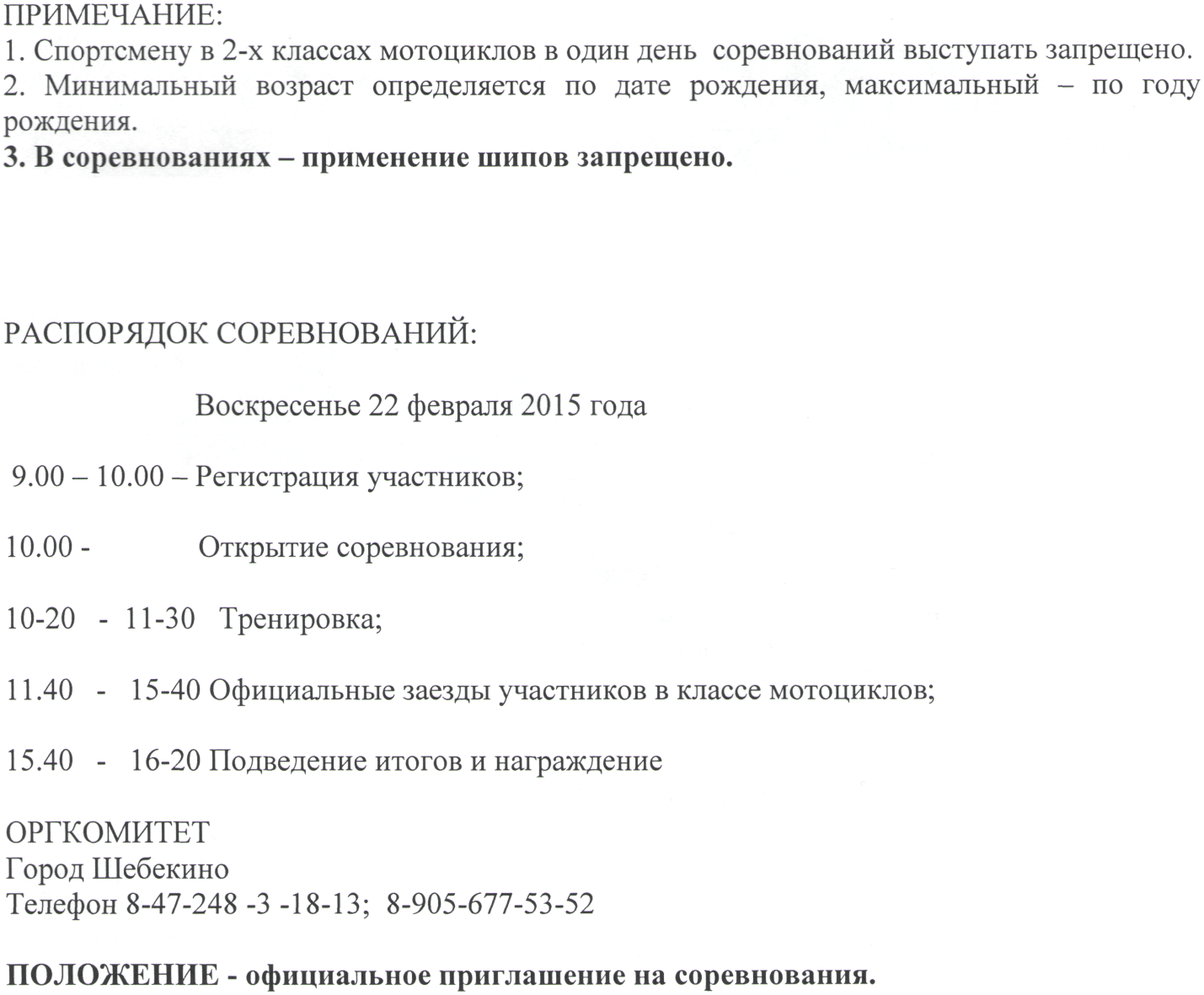 ПРИМЕЧАНИЕ:
1. Спортсмену в 2-х классах мотоциклов в один день соревнований выступать запрещено.
2. Минимальный возраст определяется по дате рождения, максимальный – по году рождения.
3. В соревнованиях – применение шипов запрещено.

РАСПОРЯДОК СОРЕВНОВАНИЙ:

Воскресенье 22 февраля 2015 года

9.00 – 10.00 – Регистрация участников;

10.00 - Открытие соревнования;

10-20 - 11-30 Тренировка;

11.40 - 15-40 Официальные заезды участников в классе мотоциклов;

15.40 - 16-20 Подведение итогов и награждение

ОРГКОМИТЕТ
Город Шебекино
Телефон 8-47-248 -3 -18-13; 8-905-677-53-52

ПОЛОЖЕНИЕ - официальное приглашение на соревнования.